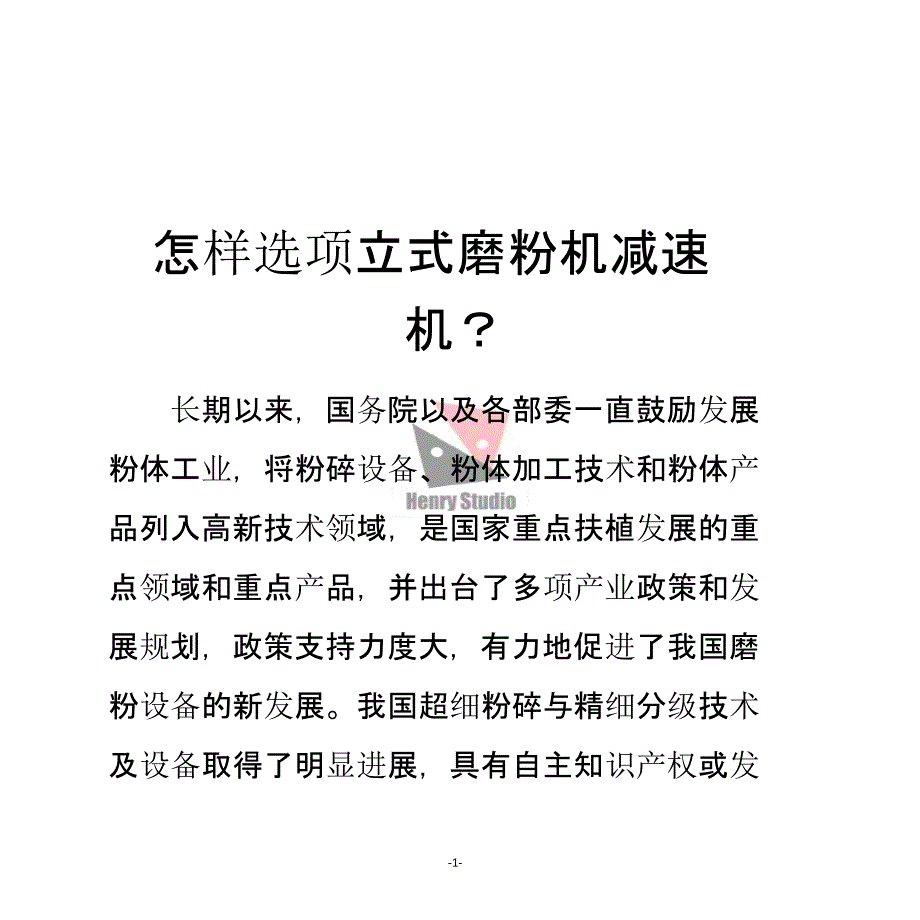 怎样选项立式磨粉机减速机？

长期以来，国务院以及各部委一直鼓励发展粉体工业，将粉碎设备、粉体加工技术和粉体产品列入高新技术领域，是国家重点扶植发展的重点领域和重点产品，并出台了多项产业政策和发展规划，政策支持力度大，有力地促进了我国磨粉设备的新发展。我国超细粉碎与精细分级技术及设备取得了明显进展，具有自主知识产权或发

Henry Studio

-1-